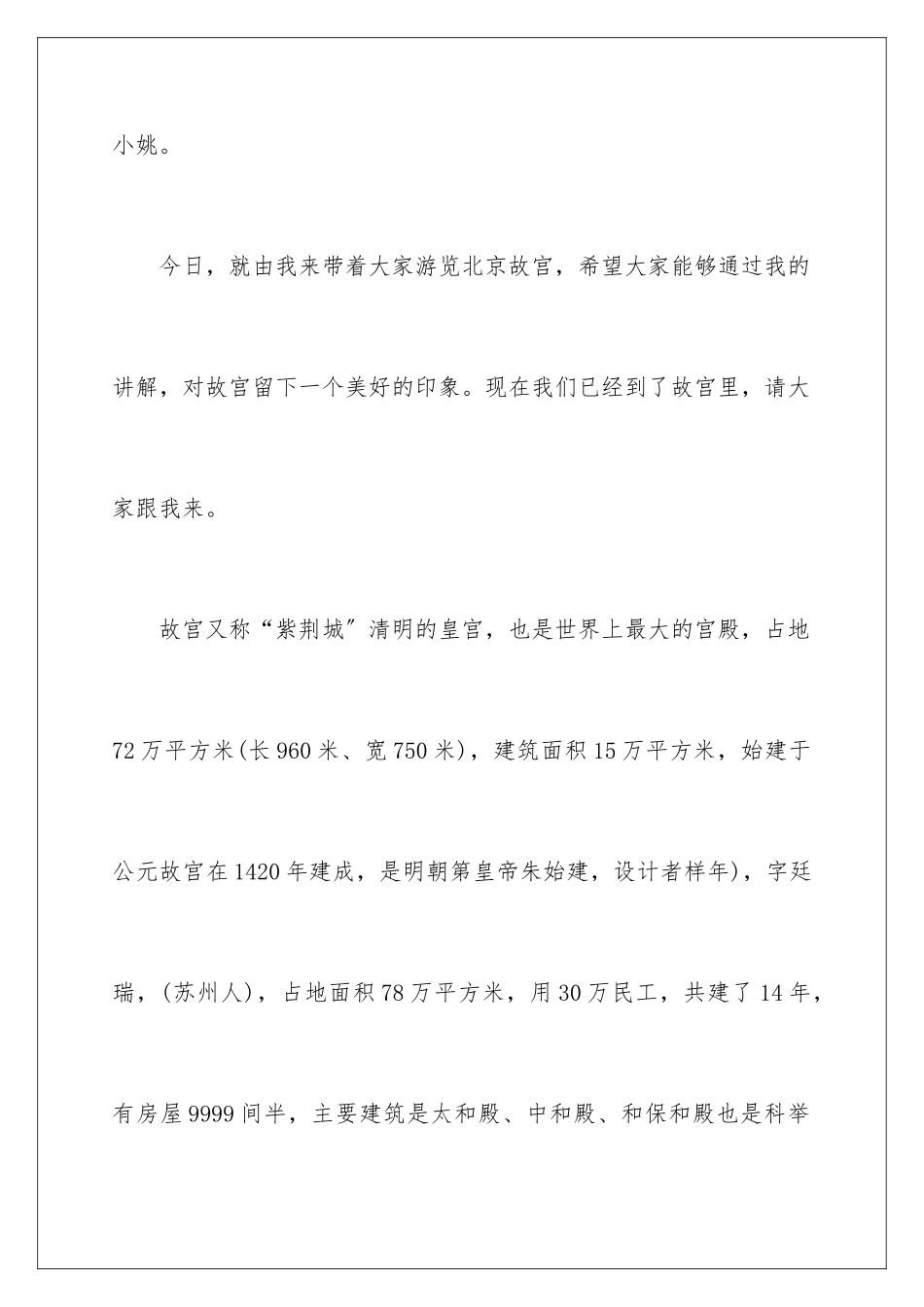 小姚。

今日，就由我来带着大家游览北京故宫，希望大家能够通过我的讲解，对故宫留下一个美好的印象。现在我们已经到了故宫里，请大家跟我来。

故宫又称“紫荆城”清明的皇宫，也是世界上最大的宫殿，占地72万平方米(长960米、宽750米)，建筑面积15万平方米，始建于公元故宫在1420年建成，是明朝第皇帝朱始建，设计者样年)，字廷瑞，(苏州人)，占地面积78万平方米，用30万民工，共建了14年，有房屋9999间半，主要建筑是太和殿、中和殿、和保和殿也是科举